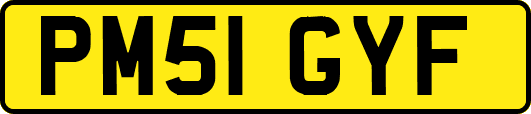 PM51 GYF